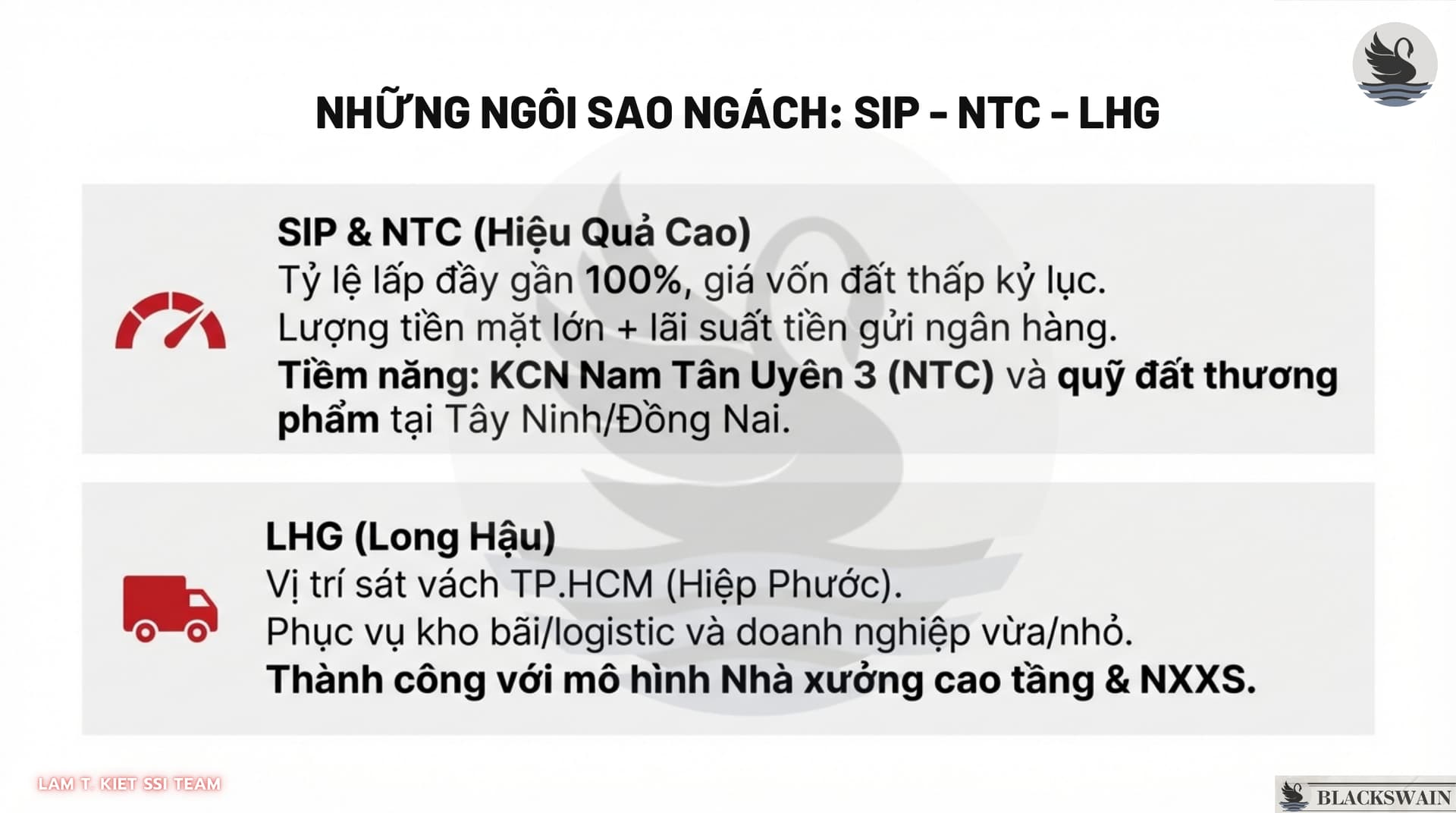 NHỮNG NGÔI SAO NGÁCH: SIP - NTC - LHG

SIP & NTC (Hiệu Quả Cao)
Tỷ lệ lấp đầy gần 100%, giá vốn đất thấp kỷ lục.
Lượng tiền mặt lớn + lãi suất tiền gửi ngân hàng.
Tiềm năng: KCN Nam Tân Uyên 3 (NTC) và quỹ đất thương phẩm tại Tây Ninh/Đồng Nai.

LHG (Long Hậu)
Vị trí sát vách TP.HCM (Hiệp Phước).
Phục vụ kho bãi/logistic và doanh nghiệp vừa/nhỏ.
Thành công với mô hình Nhà xưởng cao tầng & NXXS.

LAM T. KIET SSI TEAM

BLACKSWAIN